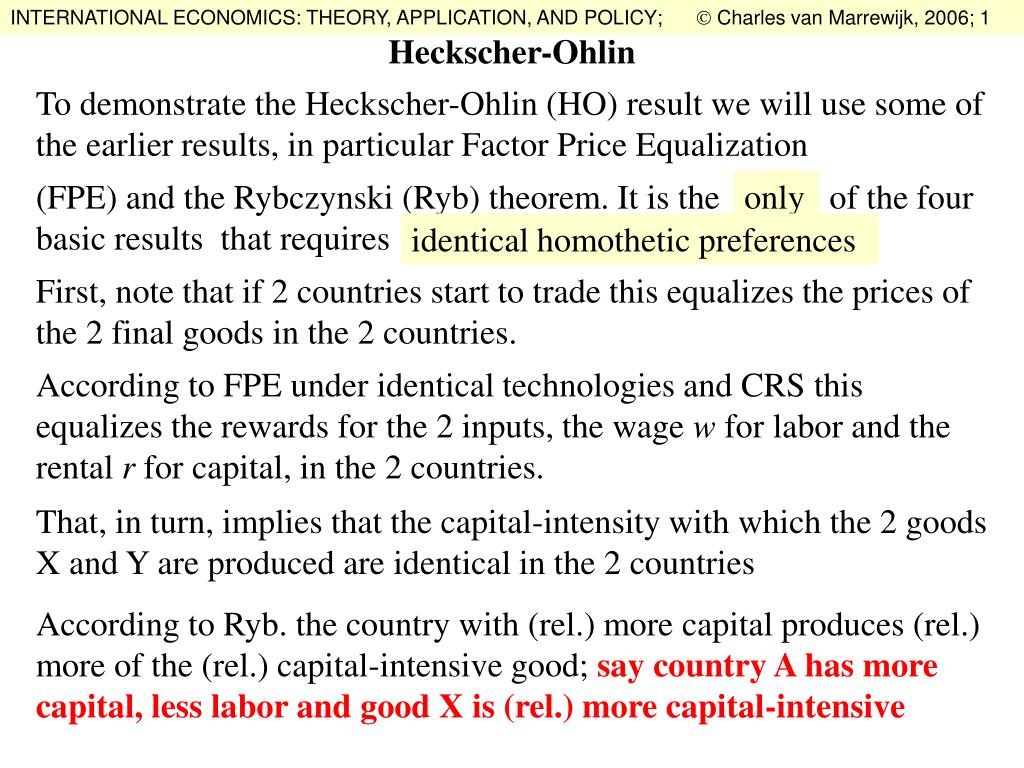 INTERNATIONAL ECONOMICS: THEORY, APPLICATION, AND POLICY; © Charles van Marrewijk, 2006; 1

Heckscher-Ohlin

To demonstrate the Heckscher-Ohlin (HO) result we will use some of the earlier results, in particular Factor Price Equalization

(FPE) and the Rybczynski (Ryb) theorem. It is the only of the four basic results that requires identical homothetic preferences

First, note that if 2 countries start to trade this equalizes the prices of the 2 final goods in the 2 countries.

According to FPE under identical technologies and CRS this equalizes the rewards for the 2 inputs, the wage $w$ for labor and the rental $r$ for capital, in the 2 countries.

That, in turn, implies that the capital-intensity with which the 2 goods X and Y are produced are identical in the 2 countries

According to Ryb. the country with (rel.) more capital produces (rel.) more of the (rel.) capital-intensive good; say country A has more capital, less labor and good X is (rel.) more capital-intensive